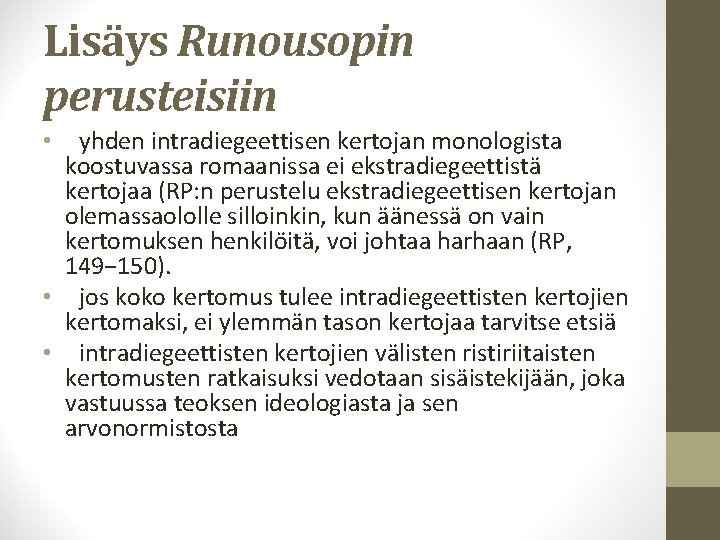 Lisäys Runousopin perusteisiin

• yhden intradiegeettisen kertojan monologista koostuvassa romaanissa ei ekstradiegeettistä kertojaa (RP:n perustelu ekstradiegeettisen kertojan olemassaololle silloinkin, kun äänessä on vain kertomuksen henkilöitä, voi johtaa harhaan (RP, 149–150).
• jos koko kertomus tulee intradiegeettisten kertojien kertomaksi, ei ylemmän tason kertojaa tarvitse etsiä
• intradiegeettisten kertojien välisten ristiriitaisten kertomusten ratkaisuksi vedotaan sisäistekijään, joka vastuussa teoksen ideologiasta ja sen arvonormistosta